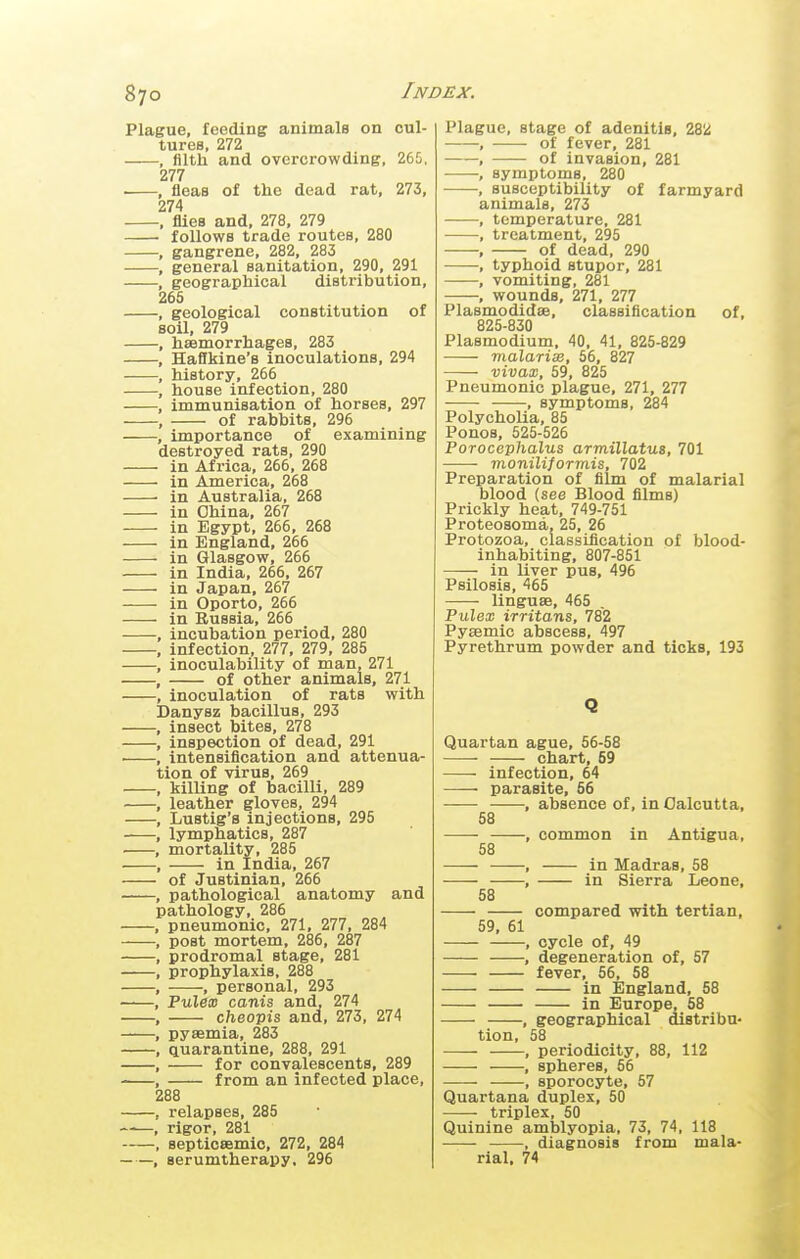 870 INDEX.

Plague, feeding animals on cultures, 272
——, filth and overcrowding, 265, 277
——, fleas of the dead rat, 273, 274
——, flies and, 278, 279
—— follows trade routes, 280
——, gangrene, 282, 283
——, general sanitation, 290, 291
——, geographical distribution, 265
——, geological constitution of soil, 279
——, hæmorrhages, 283
——, Haffkine's inoculations, 294
——, history, 266
——, house infection, 280
——, immunisation of horses, 297
——, —— of rabbits, 296
——, importance of examining destroyed rats, 290
—— in Africa, 266, 268
—— in America, 268
—— in Australia, 268
—— in China, 267
—— in Egypt, 266, 268
—— in England, 266
—— in Glasgow, 266
—— in India, 266, 267
—— in Japan, 267
—— in Oporto, 266
—— in Russia, 266
——, incubation period, 280
——, infection, 277, 279, 285
——, inoculability of man, 271
——, —— of other animals, 271
——, inoculation of rats with Danysz bacillus, 293
——, insect bites, 278
——, inspection of dead, 291
——, intensification and attenuation of virus, 269
——, killing of bacilli, 289
——, leather gloves, 294
——, Lustig's injections, 295
——, lymphatics, 287
——, mortality, 285
——, —— in India, 267
—— of Justinian, 266
——, pathological anatomy and pathology, 286
——, pneumonic, 271, 277, 284
——, post mortem, 286, 287
——, prodromal stage, 281
——, prophylaxis, 288
——, ——, personal, 293
——, Pulex canis and, 274
——, —— cheopis and, 273, 274
——, pyæmia, 283
——, quarantine, 288, 291
——, —— for convalescents, 289
——, —— from an infected place, 288
——, relapses, 285
——, rigor, 281
——, septicæmic, 272, 284
——, serumtherapy, 296

Plague, stage of adenitis, 282
——, —— of fever, 281
——, —— of invasion, 281
——, symptoms, 280
——, susceptibility of farmyard animals, 273
——, temperature, 281
——, treatment, 295
——, —— of dead, 290
——, typhoid stupor, 281
——, vomiting, 281
——, wounds, 271, 277
Plasmodidæ, classification of, 825-830
Plasmodium, 40, 41, 825-829
—— malariæ, 56, 827
—— vivax, 59, 825
Pneumonic plague, 271, 277
—— ——, symptoms, 284
Polycholia, 85
Ponos, 525-526
Porocephalus armillatus, 701
—— moniliformis, 702
Preparation of film of malarial blood (see Blood films)
Prickly heat, 749-751
Proteosoma, 25, 26
Protozoa, classification of blood-inhabiting, 807-851
—— in liver pus, 496
Psilosis, 465
—— linguæ, 465
Pulex irritans, 782
Pyæmic abscess, 497
Pyrethrum powder and ticks, 193

Q

Quartan ague, 56-58
—— —— chart, 59
—— infection, 64
—— parasite, 56
—— ——, absence of, in Calcutta, 58
—— ——, common in Antigua, 58
—— ——, —— in Madras, 58
—— ——, —— in Sierra Leone, 58
—— —— compared with tertian, 59, 61
—— ——, cycle of, 49
—— ——, degeneration of, 57
—— —— fever, 56, 58
—— —— —— in England, 58
—— —— —— in Europe, 58
—— ——, geographical distribution, 58
—— ——, periodicity, 88, 112
—— ——, spheres, 56
—— ——, sporocyte, 57
Quartana duplex, 50
—— triplex, 50
Quinine amblyopia, 73, 74, 118
—— ——, diagnosis from malarial, 74